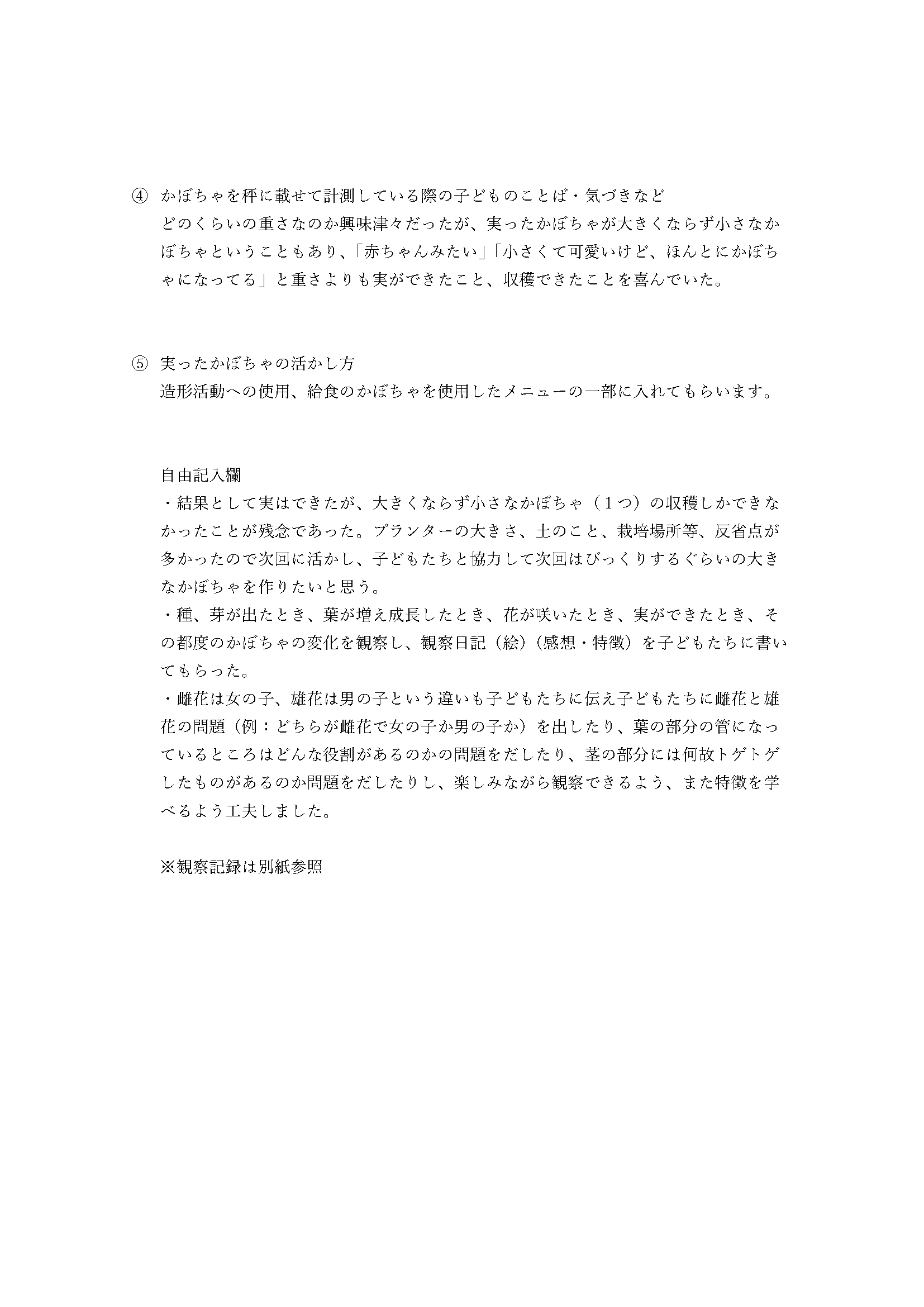 ④ かぼちゃを秤に載せて計測している際の子どものことば・気づきなど
どのくらいの重さなのか興味津々だったが、実ったかぼちゃが大きくならず小さなかぼちゃということもあり、「赤ちゃんみたい」「小さくて可愛いけど、ほんとにかぼちゃになってる」と重さよりも実ができたこと、収穫できたことを喜んでいた。

⑤ 実ったかぼちゃの活かし方
造形活動への使用、給食のかぼちゃを使用したメニューの一部に入れてもらいます。

自由記入欄
・結果として実はできたが、大きくならず小さなかぼちゃ（１つ）の収穫しかできなかったことが残念であった。プランターの大きさ、土のこと、栽培場所等、反省点が多かったので次回に活かし、子どもたちと協力して次回はびっくりするぐらいの大きなかぼちゃを作りたいと思う。
・種、芽が出たとき、葉が増え成長したとき、花が咲いたとき、実ができたとき、その都度のかぼちゃの変化を観察し、観察日記（絵）（感想・特徴）を子どもたちに書いてもらった。
・雌花は女の子、雄花は男の子という違いも子どもたちに伝え子どもたちに雌花と雄花の問題（例：どちらが雌花で女の子か男の子か）を出したり、葉の部分の管になっているところはどんな役割があるのかの問題をだしたり、茎の部分には何故トゲトゲしたものがあるのか問題をだしたりし、楽しみながら観察できるよう、また特徴を学べるよう工夫しました。

※観察記録は別紙参照